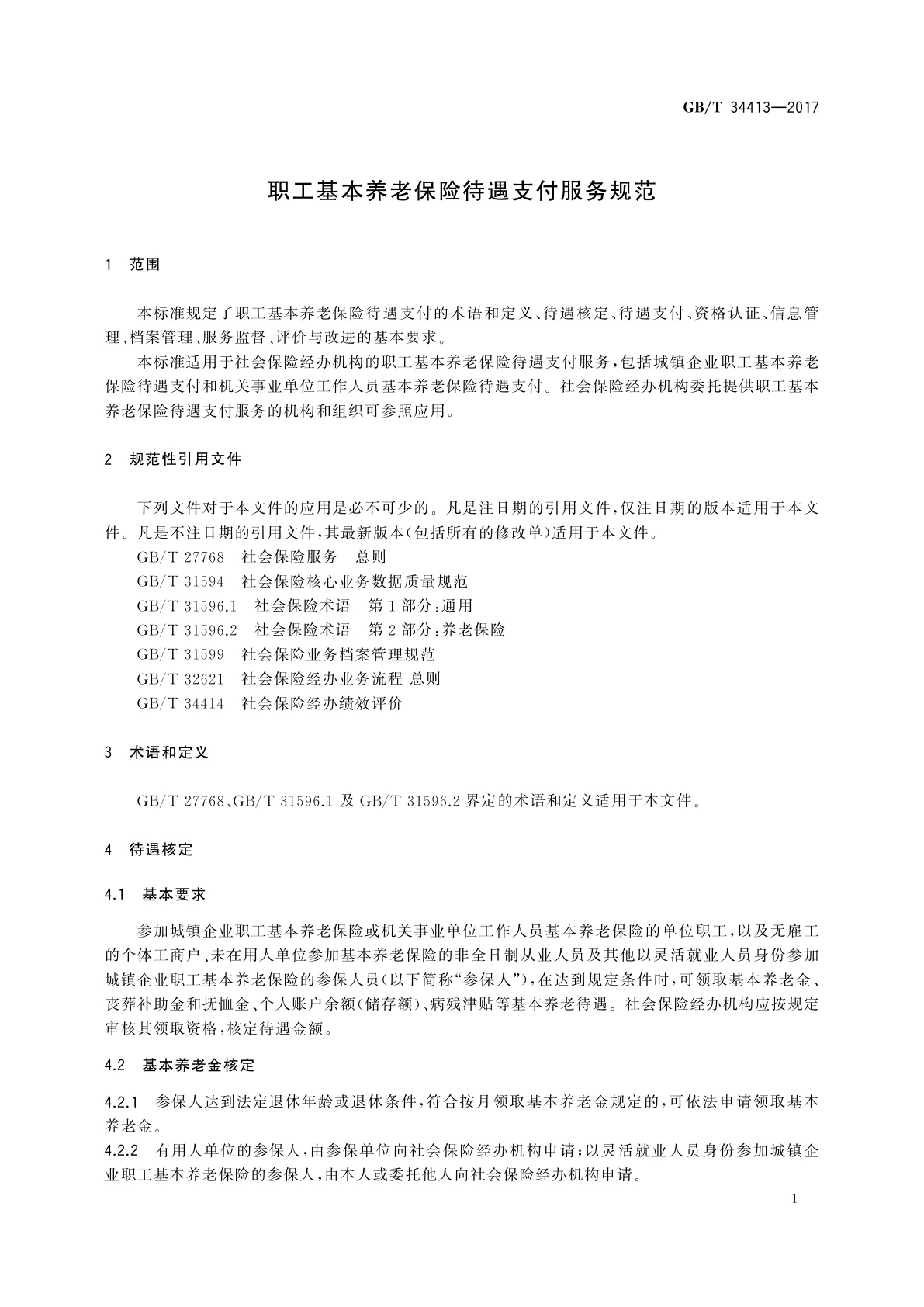 GB/T 34413—2017

职工基本养老保险待遇支付服务规范

1 范围

本标准规定了职工基本养老保险待遇支付的术语和定义、待遇核定、待遇支付、资格认证、信息管理、档案管理、服务监督、评价与改进的基本要求。

本标准适用于社会保险经办机构的职工基本养老保险待遇支付服务，包括城镇企业职工基本养老保险待遇支付和机关事业单位工作人员基本养老保险待遇支付。社会保险经办机构委托提供职工基本养老保险待遇支付服务的机构和组织可参照应用。

2 规范性引用文件

下列文件对于本文件的应用是必不可少的。凡是注日期的引用文件，仅注日期的版本适用于本文件。凡是不注日期的引用文件，其最新版本(包括所有的修改单)适用于本文件。

GB/T 27768 社会保险服务 总则

GB/T 31594 社会保险核心业务数据质量规范

GB/T 31596.1 社会保险术语 第1部分：通用

GB/T 31596.2 社会保险术语 第2部分：养老保险

GB/T 31599 社会保险业务档案管理规范

GB/T 32621 社会保险经办业务流程 总则

GB/T 34414 社会保险经办绩效评价

3 术语和定义

GB/T 27768、GB/T 31596.1 及 GB/T 31596.2 界定的术语和定义适用于本文件。

4 待遇核定

4.1 基本要求

参加城镇企业职工基本养老保险或机关事业单位工作人员基本养老保险的单位职工，以及无雇工的个体工商户、未在用人单位参加基本养老保险的非全日制从业人员及其他以灵活就业人员身份参加城镇企业职工基本养老保险的参保人员(以下简称“参保人”)，在达到规定条件时，可领取基本养老金、丧葬补助金和抚恤金、个人账户余额(储存额)、病残津贴等基本养老待遇。社会保险经办机构应按规定审核其领取资格，核定待遇金额。

4.2 基本养老金核定

4.2.1 参保人达到法定退休年龄或退休条件，符合按月领取基本养老金规定的，可依法申请领取基本养老金。

4.2.2 有用人单位的参保人，由参保单位向社会保险经办机构申请；以灵活就业人员身份参加城镇企业职工基本养老保险的参保人，由本人或委托他人向社会保险经办机构申请。

1